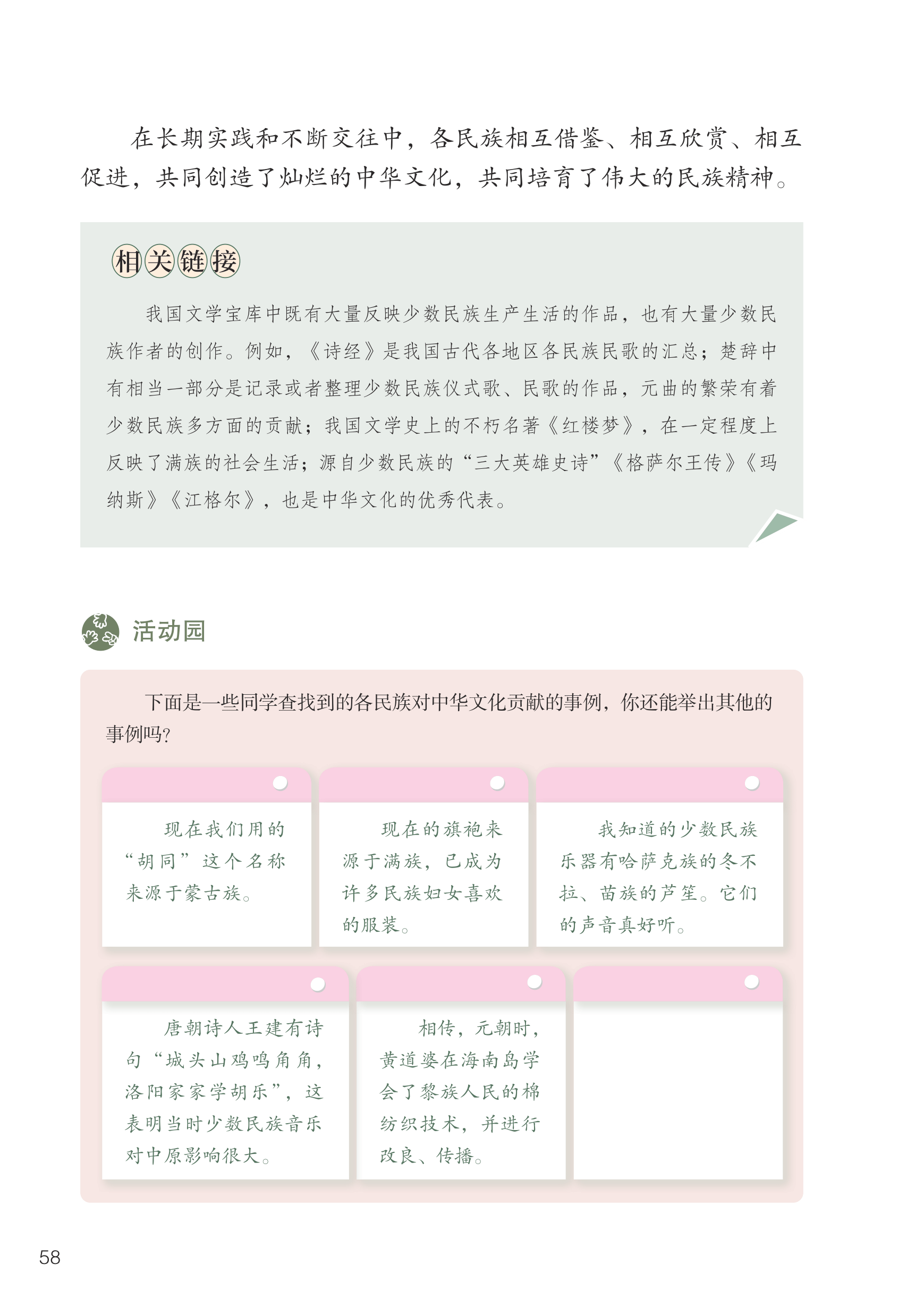 在长期实践和不断交往中，各民族相互借鉴、相互欣赏、相互促进，共同创造了灿烂的中华文化，共同培育了伟大的民族精神。

相关链接

我国文学宝库中既有大量反映少数民族生产生活的作品，也有大量少数民族作者的创作。例如，《诗经》是我国古代各地区各民族民歌的汇总；楚辞中有相当一部分是记录或者整理少数民族仪式歌、民歌的作品，元曲的繁荣有着少数民族多方面的贡献；我国文学史上的不朽名著《红楼梦》，在一定程度上反映了满族的社会生活；源自少数民族的“三大英雄史诗”《格萨尔王传》《玛纳斯》《江格尔》，也是中华文化的优秀代表。

活动园

下面是一些同学查找到的各民族对中华文化贡献的事例，你还能举出其他的事例吗？

现在我们用的“胡同”这个名称来源于蒙古族。

现在的旗袍来源于满族，已成为许多民族妇女喜欢的服装。

我知道的少数民族乐器有哈萨克族的冬不拉、苗族的芦笙。它们的声音真好听。

唐朝诗人王建有诗句“城头山鸡鸣角角，洛阳家家学胡乐”，这表明当时少数民族音乐对中原影响很大。

相传，元朝时，黄道婆在海南岛学会了黎族人民的棉纺织技术，并进行改良、传播。

58